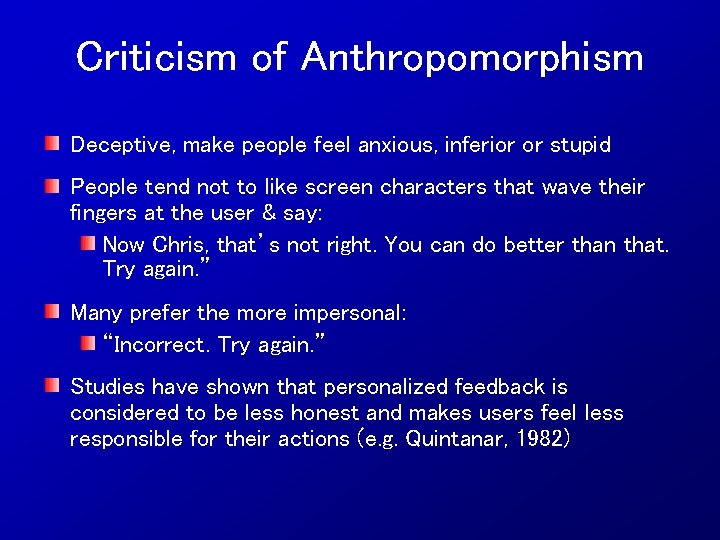 Criticism of Anthropomorphism

Deceptive, make people feel anxious, inferior or stupid

People tend not to like screen characters that wave their fingers at the user & say:

Now Chris, that's not right. You can do better than that. Try again."

Many prefer the more impersonal:

"Incorrect. Try again."

Studies have shown that personalized feedback is considered to be less honest and makes users feel less responsible for their actions (e.g. Quintanar, 1982)